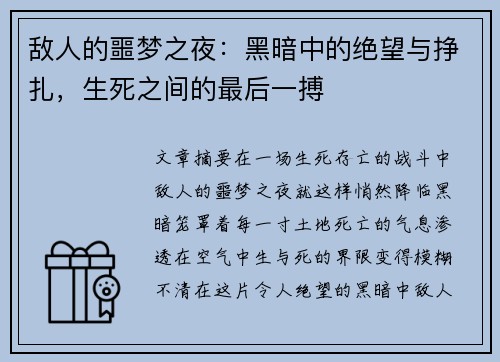 敌人的噩梦之夜：黑暗中的绝望与挣扎，生死之间的最后一搏

文章摘要在一场生死存亡的战斗中敌人的噩梦之夜就这样悄然降临黑暗笼罩着每一寸土地死亡的气息渗透在空气中生与死的界限变得模糊不清在这片令人绝望的黑暗中敌人